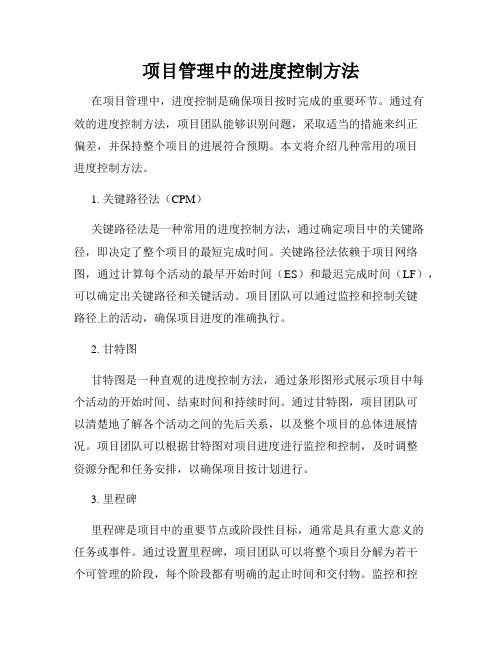 项目管理中的进度控制方法

在项目管理中，进度控制是确保项目按时完成的重要环节。通过有效的进度控制方法，项目团队能够识别问题，采取适当的措施来纠正偏差，并保持整个项目的进展符合预期。本文将介绍几种常用的项目进度控制方法。

1. 关键路径法（CPM）

关键路径法是一种常用的进度控制方法，通过确定项目中的关键路径，即决定了整个项目的最短完成时间。关键路径法依赖于项目网络图，通过计算每个活动的最早开始时间（ES）和最迟完成时间（LF），可以确定出关键路径和关键活动。项目团队可以通过监控和控制关键路径上的活动，确保项目进度的准确执行。

2. 甘特图

甘特图是一种直观的进度控制方法，通过条形图形式展示项目中每个活动的开始时间、结束时间和持续时间。通过甘特图，项目团队可以清楚地了解各个活动之间的先后关系，以及整个项目的总体进展情况。项目团队可以根据甘特图对项目进度进行监控和控制，及时调整资源分配和任务安排，以确保项目按计划进行。

3. 里程碑

里程碑是项目中的重要节点或阶段性目标，通常是具有重大意义的任务或事件。通过设置里程碑，项目团队可以将整个项目分解为若干个可管理的阶段，每个阶段都有明确的起止时间和交付物。监控和控